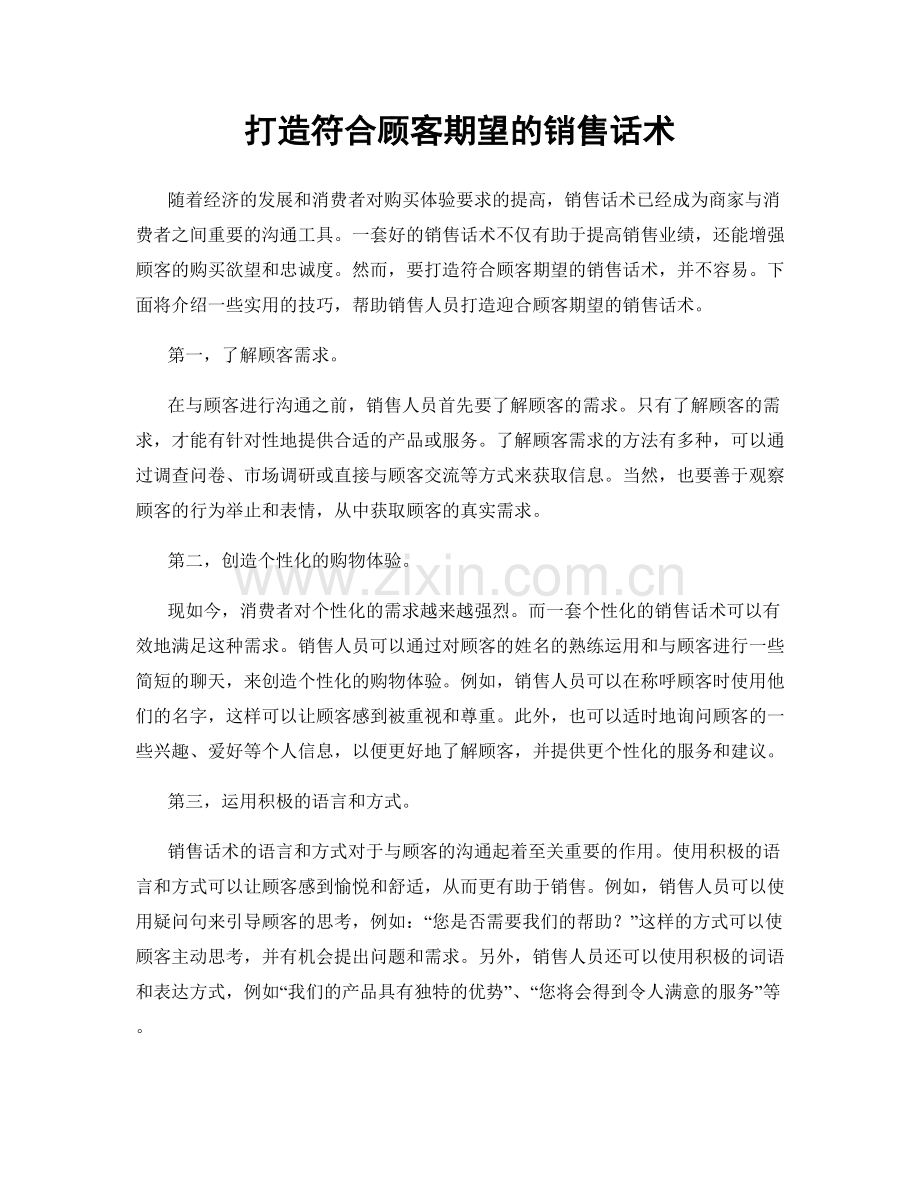 打造符合顾客期望的销售话术

随着经济的发展和消费者对购买体验要求的提高，销售话术已经成为商家与消费者之间重要的沟通工具。一套好的销售话术不仅有助于提高销售业绩，还能增强顾客的购买欲望和忠诚度。然而，要打造符合顾客期望的销售话术，并不容易。下面将介绍一些实用的技巧，帮助销售人员打造迎合顾客期望的销售话术。

第一，了解顾客需求。

在与顾客进行沟通之前，销售人员首先要了解顾客的需求。只有了解顾客的需求，才能有针对性地提供合适的产品或服务。了解顾客需求的方法有多种，可以通过调查问卷、市场调研或直接与顾客交流等方式来获取信息。当然，也要善于观察顾客的行为举止和表情，从中获取顾客的真实需求。

第二，创造个性化的购物体验。

www.zixin.com.cn

现如今，消费者对个性化的需求越来越强烈。而一套个性化的销售话术可以有效地满足这种需求。销售人员可以通过对顾客的姓名的熟练运用和与顾客进行一些简短的聊天，来创造个性化的购物体验。例如，销售人员可以在称呼顾客时使用他们的名字，这样可以让顾客感到被重视和尊重。此外，也可以适时地询问顾客的一些兴趣、爱好等个人信息，以便更好地了解顾客，并提供更个性化的服务和建议。

第三，运用积极的语言和方式。

销售话术的语言和方式对于与顾客的沟通起着至关重要的作用。使用积极的语言和方式可以让顾客感到愉悦和舒适，从而更有助于销售。例如，销售人员可以使用疑问句来引导顾客的思考，例如：“您是否需要我们的帮助？”这样的方式可以使顾客主动思考，并有机会提出问题和需求。另外，销售人员还可以使用积极的词语和表达方式，例如“我们的产品具有独特的优势”、“您将会得到令人满意的服务”等。